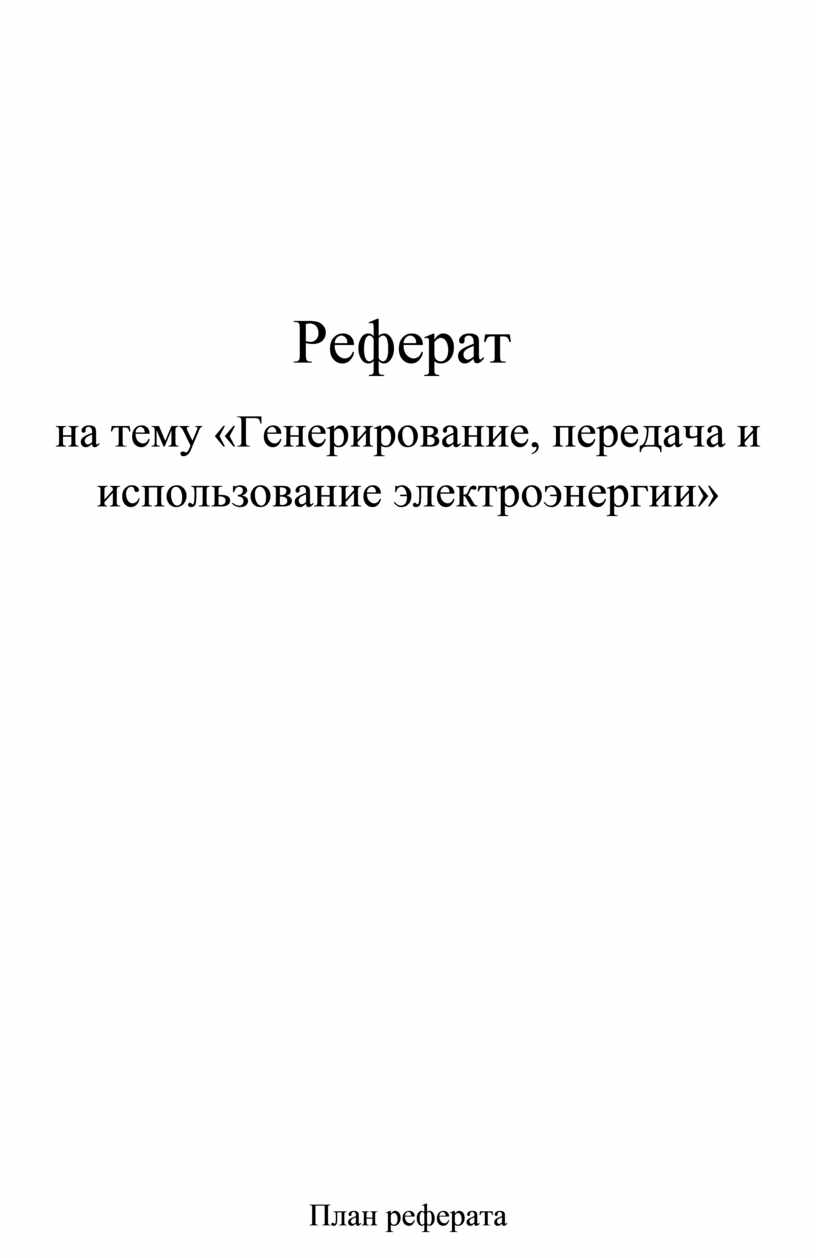 Реферат

на тему «Генерирование, передача и использование электроэнергии»

План реферата